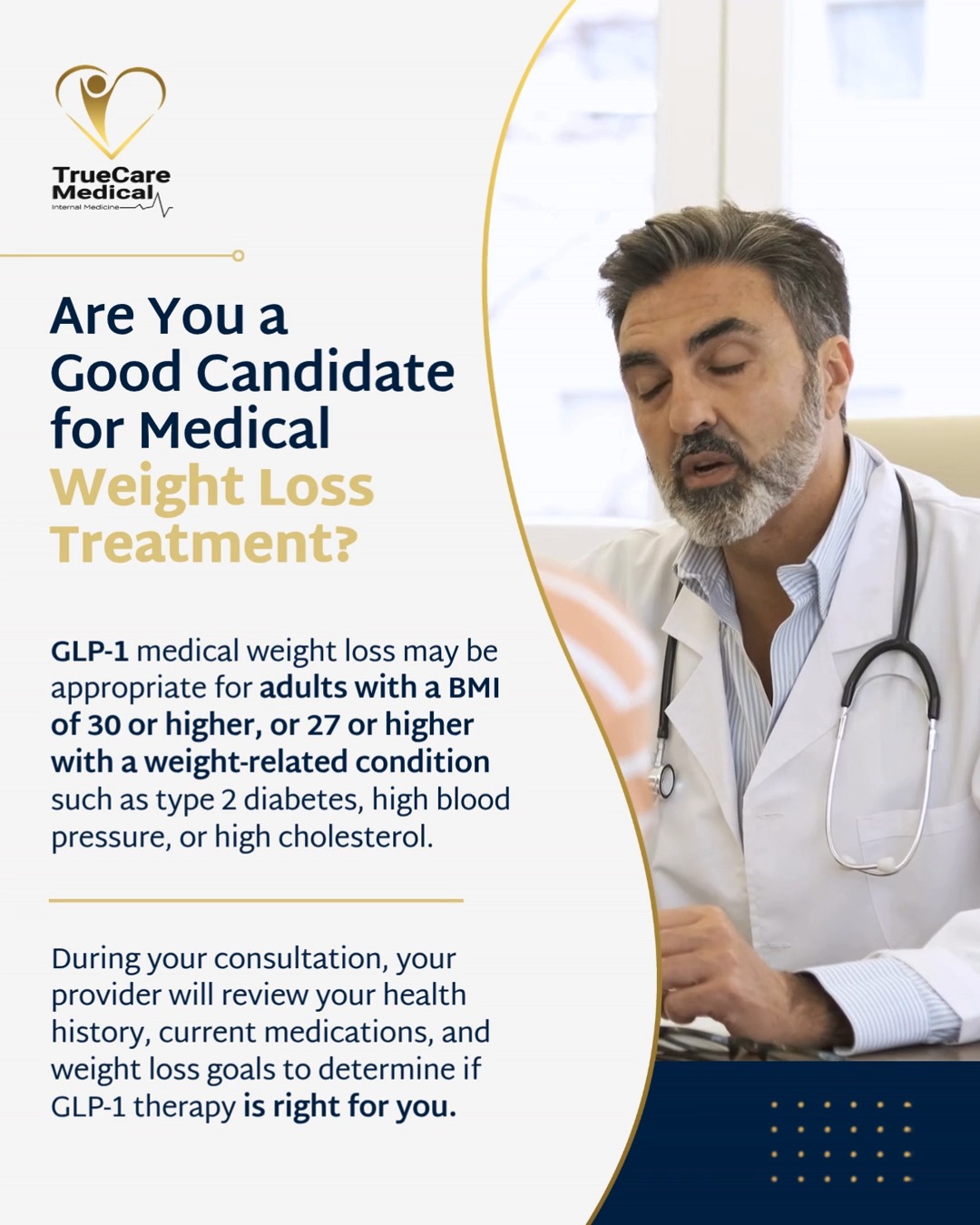 TrueCare Medical
Internal Medicine

Are You a Good Candidate for Medical Weight Loss Treatment?

GLP-1 medical weight loss may be appropriate for adults with a BMI of 30 or higher, or 27 or higher with a weight-related condition such as type 2 diabetes, high blood pressure, or high cholesterol.

During your consultation, your provider will review your health history, current medications, and weight loss goals to determine if GLP-1 therapy is right for you.